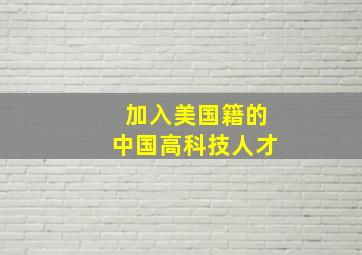 加入美国籍的
中国高科技人才